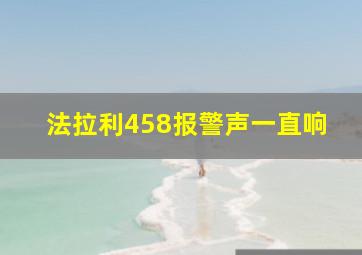 法拉利458报警声一直响